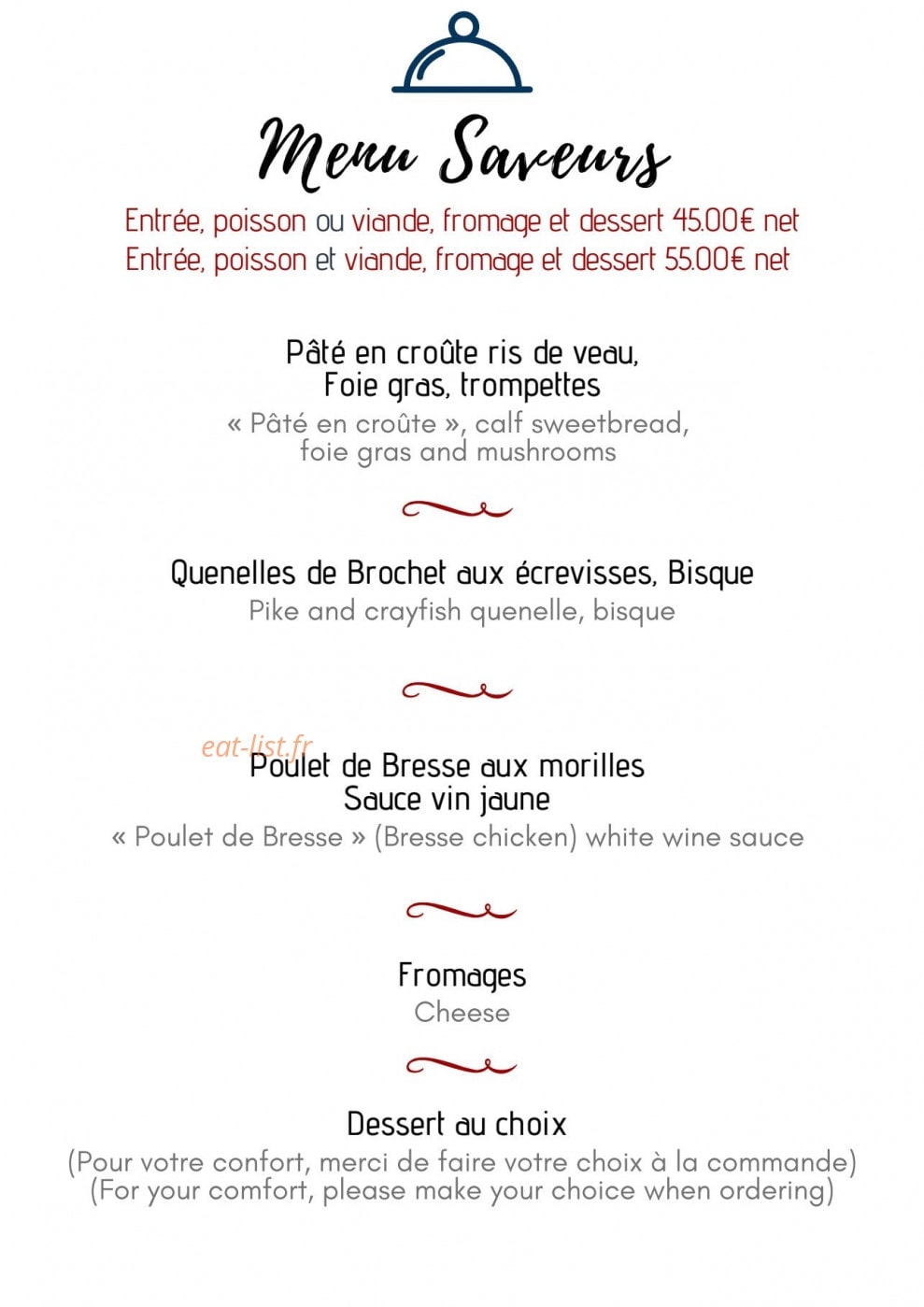 Menu Saveurs

Entrée, poisson ou viande, fromage et dessert 45.00€ net
Entrée, poisson et viande, fromage et dessert 55.00€ net

Pâté en croûte ris de veau,
Foie gras, trompettes
« Pâté en croûte », calf sweetbread,
foie gras and mushrooms

Quenelles de Brochet aux écrevisses, Bisque
Pike and crayfish quenelle, bisque

Poulet de Bresse aux morilles
Sauce vin jaune
« Poulet de Bresse » (Bresse chicken) white wine sauce

Fromages
Cheese

Dessert au choix
(Pour votre confort, merci de faire votre choix à la commande)
(For your comfort, please make your choice when ordering)

eat-list.fr